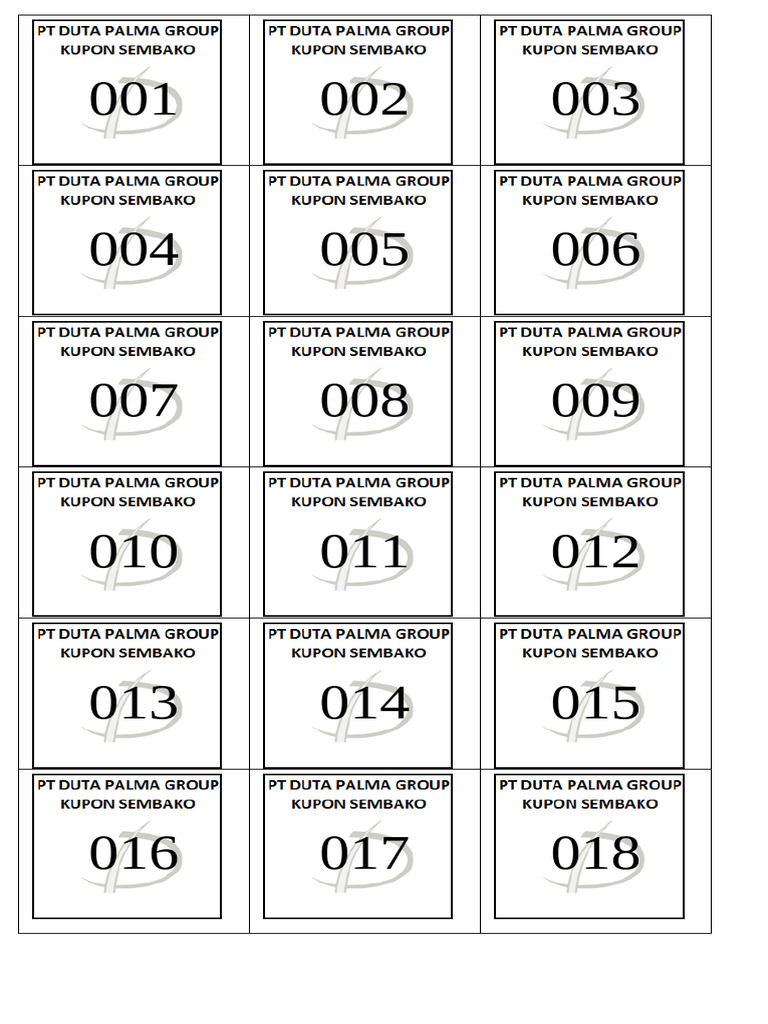 PT DUTA PALMA GROUP
KUPON SEMBAKO
001

PT DUTA PALMA GROUP
KUPON SEMBAKO
002

PT DUTA PALMA GROUP
KUPON SEMBAKO
003

PT DUTA PALMA GROUP
KUPON SEMBAKO
004

PT DUTA PALMA GROUP
KUPON SEMBAKO
005

PT DUTA PALMA GROUP
KUPON SEMBAKO
006

PT DUTA PALMA GROUP
KUPON SEMBAKO
007

PT DUTA PALMA GROUP
KUPON SEMBAKO
008

PT DUTA PALMA GROUP
KUPON SEMBAKO
009

PT DUTA PALMA GROUP
KUPON SEMBAKO
010

PT DUTA PALMA GROUP
KUPON SEMBAKO
011

PT DUTA PALMA GROUP
KUPON SEMBAKO
012

PT DUTA PALMA GROUP
KUPON SEMBAKO
013

PT DUTA PALMA GROUP
KUPON SEMBAKO
014

PT DUTA PALMA GROUP
KUPON SEMBAKO
015

PT DUTA PALMA GROUP
KUPON SEMBAKO
016

PT DUTA PALMA GROUP
KUPON SEMBAKO
017

PT DUTA PALMA GROUP
KUPON SEMBAKO
018